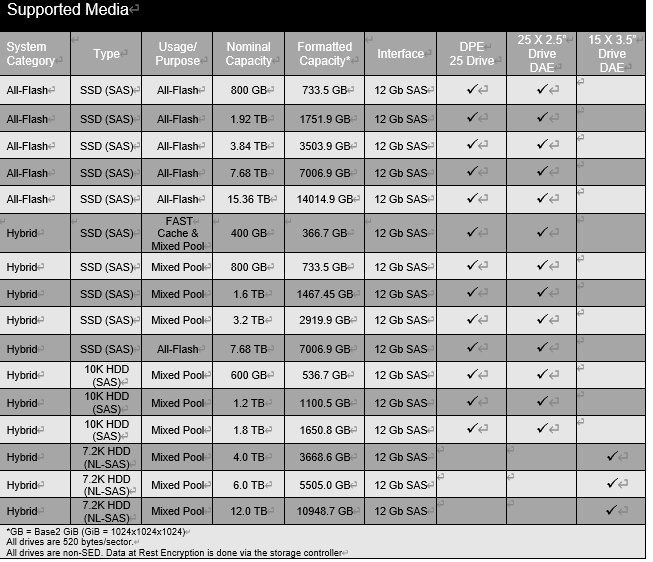 Supported Media

| System Category | Type | Usage/ Purpose | Nominal Capacity | Formatted Capacity* | Interface | DPE 25 Drive | 25 X 2.5" Drive DAE | 15 X 3.5" Drive DAE |
|---|---|---|---|---|---|---|---|---|
| All-Flash | SSD (SAS) | All-Flash | 800 GB | 733.5 GB | 12 Gb SAS | ✓ | ✓ | |
| All-Flash | SSD (SAS) | All-Flash | 1.92 TB | 1751.9 GB | 12 Gb SAS | ✓ | ✓ | |
| All-Flash | SSD (SAS) | All-Flash | 3.84 TB | 3503.9 GB | 12 Gb SAS | ✓ | ✓ | |
| All-Flash | SSD (SAS) | All-Flash | 7.68 TB | 7006.9 GB | 12 Gb SAS | ✓ | ✓ | |
| All-Flash | SSD (SAS) | All-Flash | 15.36 TB | 14014.9 GB | 12 Gb SAS | ✓ | ✓ | |
| Hybrid | SSD (SAS) | FAST Cache & Mixed Pool | 400 GB | 366.7 GB | 12 Gb SAS | ✓ | ✓ | |
| Hybrid | SSD (SAS) | Mixed Pool | 800 GB | 733.5 GB | 12 Gb SAS | ✓ | ✓ | |
| Hybrid | SSD (SAS) | Mixed Pool | 1.6 TB | 1467.45 GB | 12 Gb SAS | ✓ | ✓ | |
| Hybrid | SSD (SAS) | Mixed Pool | 3.2 TB | 2919.9 GB | 12 Gb SAS | ✓ | ✓ | |
| Hybrid | SSD (SAS) | All-Flash | 7.68 TB | 7006.9 GB | 12 Gb SAS | ✓ | ✓ | |
| Hybrid | 10K HDD (SAS) | Mixed Pool | 600 GB | 536.7 GB | 12 Gb SAS | ✓ | ✓ | |
| Hybrid | 10K HDD (SAS) | Mixed Pool | 1.2 TB | 1100.5 GB | 12 Gb SAS | ✓ | ✓ | |
| Hybrid | 10K HDD (SAS) | Mixed Pool | 1.8 TB | 1650.8 GB | 12 Gb SAS | ✓ | ✓ | |
| Hybrid | 7.2K HDD (NL-SAS) | Mixed Pool | 4.0 TB | 3668.6 GB | 12 Gb SAS | | | ✓ |
| Hybrid | 7.2K HDD (NL-SAS) | Mixed Pool | 6.0 TB | 5505.0 GB | 12 Gb SAS | | | ✓ |
| Hybrid | 7.2K HDD (NL-SAS) | Mixed Pool | 12.0 TB | 10948.7 GB | 12 Gb SAS | | | ✓ |

*GB = Base2 GiB (GiB = 1024x1024x1024)
All drives are 520 bytes/sector.
All drives are non-SED. Data at Rest Encryption is done via the storage controller